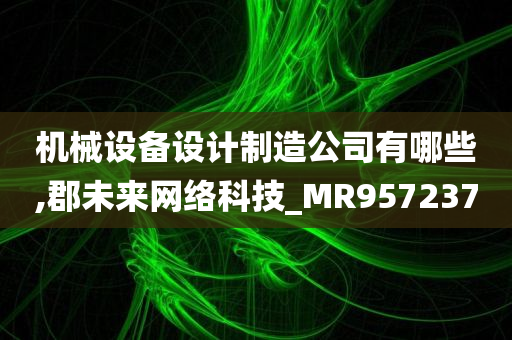 机械设备设计制造公司有哪些,郡未来网络科技_MR957237